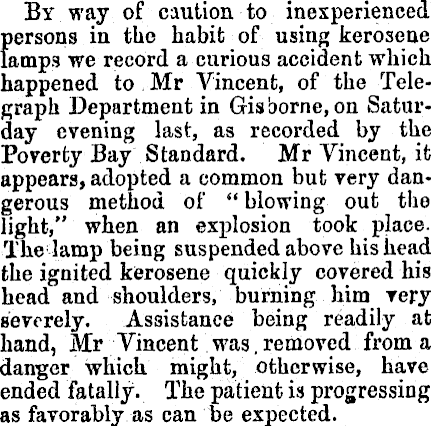 By way of caution to inexperienced persons in the habit of using kerosene lamps we record a curious accident which happened to Mr Vincent, of the Telegraph Department in Gisborne, on Saturday evening last, as recorded by the Poverty Bay Standard. Mr Vincent, it appears, adopted a common but very dangerous method of "blowing out the light," when an explosion took place. The lamp being suspended above his head the ignited kerosene quickly covered his head and shoulders, burning him very severely. Assistance being readily at hand, Mr Vincent was removed from a danger which might, otherwise, have ended fatally. The patient is progressing as favorably as can be expected.